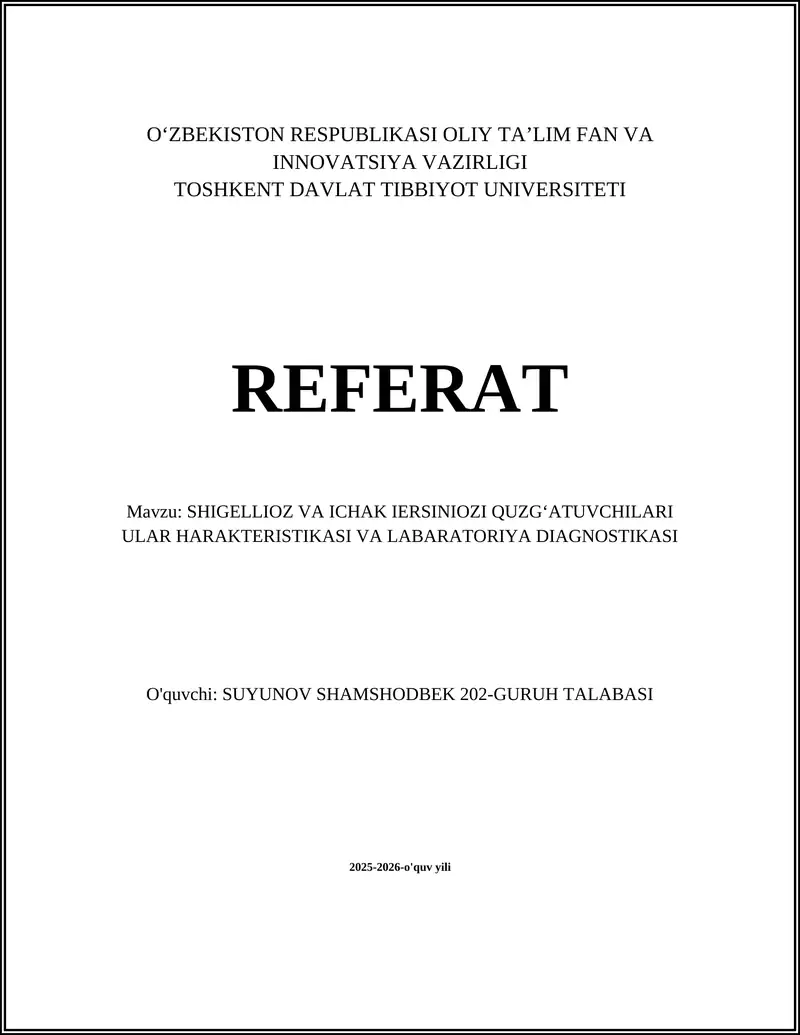 O‘ZBEKISTON RESPUBLIKASI OLIY TA’LIM FAN VA INNOVATSIYA VAZIRLIGI
TOSHKENT DAVLAT TIBBIYOT UNIVERSITETI

REFERAT

Mavzu: SHIGELLIOZ VA ICHAK IERSINIOZI QUZG‘ATUVCHILARI ULAR HARAKTERISTIKASI VA LABARATORIYA DIAGNOSTIKASI

O'quvchi: SUYUNOV SHAMSHODBEK 202-GURUH TALABASI

2025-2026-o'quv yili